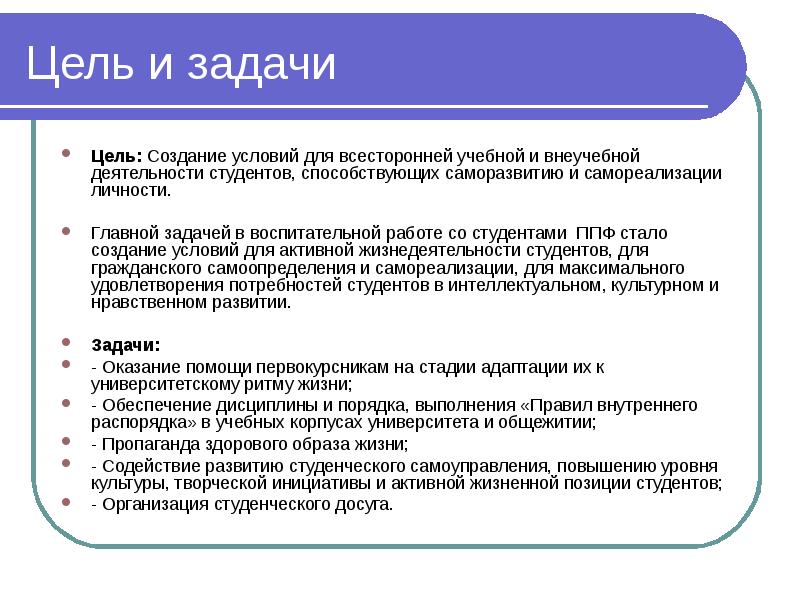 Цель и задачи

Цель: Создание условий для всесторонней учебной и внеучебной деятельности студентов, способствующих саморазвитию и самореализации личности.

Главной задачей в воспитательной работе со студентами ППФ стало создание условий для активной жизнедеятельности студентов, для гражданского самоопределения и самореализации, для максимального удовлетворения потребностей студентов в интеллектуальном, культурном и нравственном развитии.

Задачи:
- Оказание помощи первокурсникам на стадии адаптации их к университетскому ритму жизни;
- Обеспечение дисциплины и порядка, выполнения «Правил внутреннего распорядка» в учебных корпусах университета и общежитии;
- Пропаганда здорового образа жизни;
- Содействие развитию студенческого самоуправления, повышению уровня культуры, творческой инициативы и активной жизненной позиции студентов;
- Организация студенческого досуга.